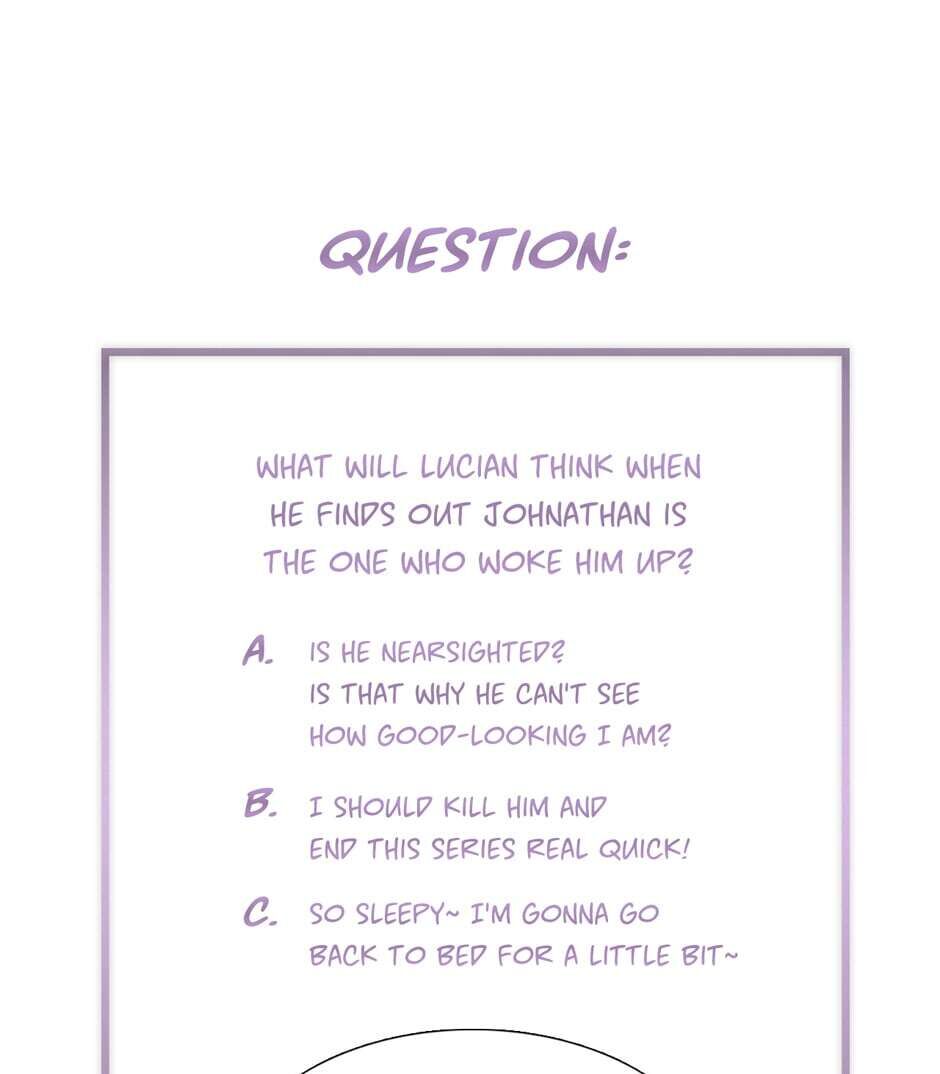 QUESTION:

WHAT WILL LUCIAN THINK WHEN HE FINDS OUT JOHNATHAN IS THE ONE WHO WOKE HIM UP?

A. IS HE NEARSIGHTED? IS THAT WHY HE CAN'T SEE HOW GOOD-LOOKING I AM?

B. I SHOULD KILL HIM AND END THIS SERIES REAL QUICK!

C. SO SLEEPY~ I'M GONNA GO BACK TO BED FOR A LITTLE BIT~